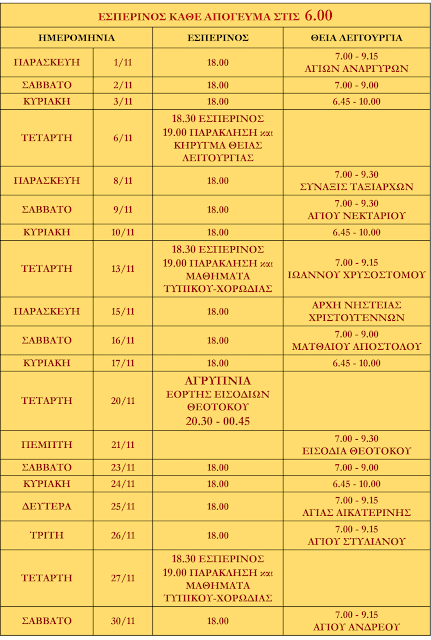 ΕΣΠΕΡΙΝΟΣ ΚΑΘΕ ΑΠΟΓΕΥΜΑ ΣΤΙΣ 6.00

| ΗΜΕΡΟΜΗΝΙΑ | | ΕΣΠΕΡΙΝΟΣ | ΘΕΙΑ ΛΕΙΤΟΥΡΓΙΑ |
|---|---|---|---|
| ΠΑΡΑΣΚΕΥΗ | 1/11 | 18.00 | 7.00 - 9.15 ΑΓΙΩΝ ΑΝΑΡΓΥΡΩΝ |
| ΣΑΒΒΑΤΟ | 2/11 | 18.00 | 7.00 - 9.00 |
| ΚΥΡΙΑΚΗ | 3/11 | 18.00 | 6.45 - 10.00 |
| ΤΕΤΑΡΤΗ | 6/11 | 18.30 ΕΣΠΕΡΙΝΟΣ 19.00 ΠΑΡΑΚΛΗΣΗ και ΚΗΡΥΓΜΑ ΘΕΙΑΣ ΛΕΙΤΟΥΡΓΙΑΣ | |
| ΠΑΡΑΣΚΕΥΗ | 8/11 | 18.00 | 7.00 - 9.30 ΣΥΝΑΞΙΣ ΤΑΞΙΑΡΧΩΝ |
| ΣΑΒΒΑΤΟ | 9/11 | 18.00 | 7.00 - 9.30 ΑΓΙΟΥ ΝΕΚΤΑΡΙΟΥ |
| ΚΥΡΙΑΚΗ | 10/11 | 18.00 | 6.45 - 10.00 |
| ΤΕΤΑΡΤΗ | 13/11 | 18.30 ΕΣΠΕΡΙΝΟΣ 19.00 ΠΑΡΑΚΛΗΣΗ και ΜΑΘΗΜΑΤΑ ΤΥΠΙΚΟΥ-ΧΟΡΩΔΙΑΣ | 7.00 - 9.15 ΙΩΑΝΝΟΥ ΧΡΥΣΟΣΤΟΜΟΥ |
| ΠΑΡΑΣΚΕΥΗ | 15/11 | 18.00 | ΑΡΧΗ ΝΗΣΤΕΙΑΣ ΧΡΙΣΤΟΥΓΕΝΝΩΝ |
| ΣΑΒΒΑΤΟ | 16/11 | 18.00 | 7.00 - 9.00 ΜΑΤΘΑΙΟΥ ΑΠΟΣΤΟΛΟΥ |
| ΚΥΡΙΑΚΗ | 17/11 | 18.00 | 6.45 - 10.00 |
| ΤΕΤΑΡΤΗ | 20/11 | ΑΓΡΥΠΝΙΑ ΕΟΡΤΗΣ ΕΙΣΟΔΙΩΝ ΘΕΟΤΟΚΟΥ 20.30 - 00.45 | |
| ΠΕΜΠΤΗ | 21/11 | | 7.00 - 9.30 ΕΙΣΟΔΙΑ ΘΕΟΤΟΚΟΥ |
| ΣΑΒΒΑΤΟ | 23/11 | 18.00 | 7.00 - 9.00 |
| ΚΥΡΙΑΚΗ | 24/11 | 18.00 | 6.45 - 10.00 |
| ΔΕΥΤΕΡΑ | 25/11 | 18.00 | 7.00 - 9.15 ΑΓΙΑΣ ΑΙΚΑΤΕΡΙΝΗΣ |
| ΤΡΙΤΗ | 26/11 | 18.00 | 7.00 - 9.15 ΑΓΙΟΥ ΣΤΥΛΙΑΝΟΥ |
| ΤΕΤΑΡΤΗ | 27/11 | 18.30 ΕΣΠΕΡΙΝΟΣ 19.00 ΠΑΡΑΚΛΗΣΗ και ΜΑΘΗΜΑΤΑ ΤΥΠΙΚΟΥ-ΧΟΡΩΔΙΑΣ | |
| ΣΑΒΒΑΤΟ | 30/11 | 18.00 | 7.00 - 9.15 ΑΓΙΟΥ ΑΝΔΡΕΟΥ |